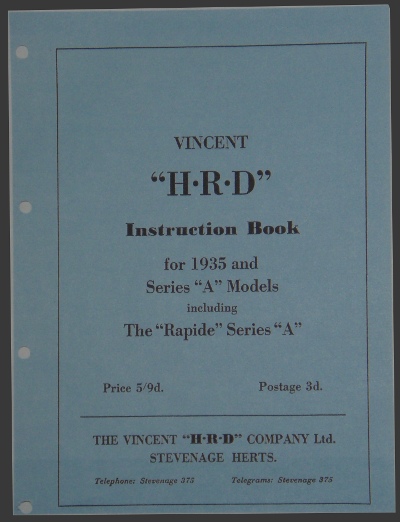 VINCENT

"H·R·D"

Instruction Book

for 1935 and
Series "A" Models
including
The "Rapide" Series "A"

Price 5/9d. Postage 3d.

THE VINCENT "H·R·D" COMPANY Ltd.
STEVENAGE HERTS.

Telephone: Stevenage 375 Telegrams: Stevenage 375